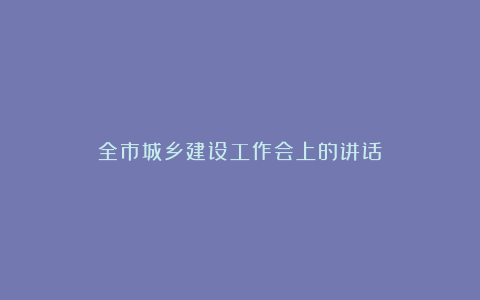 全市城乡建设工作会上的讲话